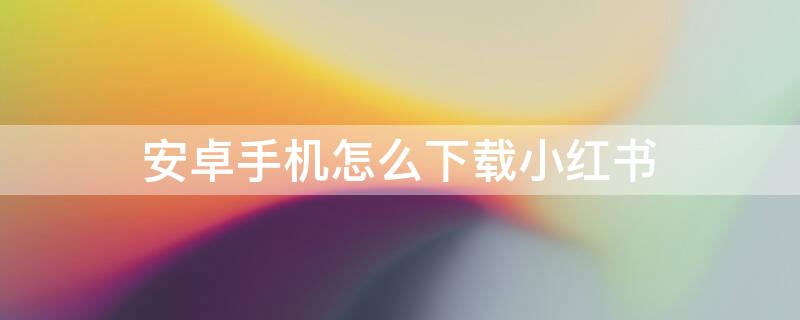 安卓手机怎么下载小红书